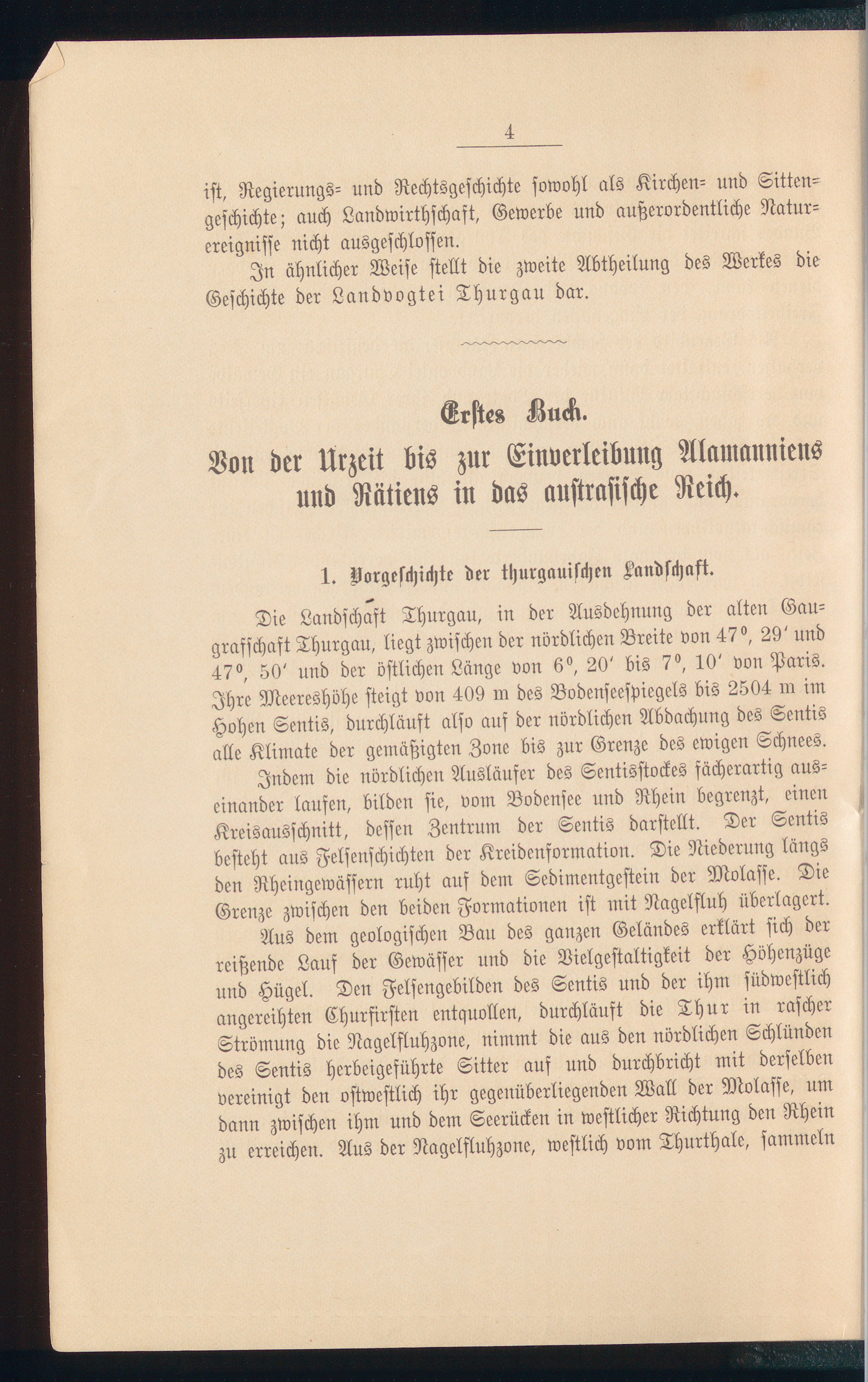 4

ist, Regierungs- und Rechtsgeschichte sowohl als Kirchen- und Sittengeschichte; auch Landwirthschaft, Gewerbe und außerordentliche Naturereignisse nicht ausgeschlossen.

In ähnlicher Weise stellt die zweite Abtheilung des Werkes die Geschichte der Landvogtei Thurgau dar.

Erstes Buch.

Von der Urzeit bis zur Einverleibung Alamanniens und Rätiens in das austrasische Reich.

1. Vorgeschichte der thurgauischen Landschaft.

Die Landschaft Thurgau, in der Ausdehnung der alten Gaugrafschaft Thurgau, liegt zwischen der nördlichen Breite von 47°, 29′ und 47°, 50′ und der östlichen Länge von 6°, 20′ bis 7°, 10′ von Paris. Ihre Meereshöhe steigt von 409 m des Bodenseespiegels bis 2504 m im Hohen Sentis, durchläuft also auf der nördlichen Abdachung des Sentis alle Klimate der gemäßigten Zone bis zur Grenze des ewigen Schnees.

Indem die nördlichen Ausläufer des Sentisstockes fächerartig auseinander laufen, bilden sie, vom Bodensee und Rhein begrenzt, einen Kreisausschnitt, dessen Zentrum der Sentis darstellt. Der Sentis besteht aus Felsenschichten der Kreidenformation. Die Niederung längs den Rheingewässern ruht auf dem Sedimentgestein der Molasse. Die Grenze zwischen den beiden Formationen ist mit Nagelfluh überlagert.

Aus dem geologischen Bau des ganzen Geländes erklärt sich der reißende Lauf der Gewässer und die Vielgestaltigkeit der Höhenzüge und Hügel. Den Felsengebilden des Sentis und der ihm südwestlich angereihten Churfirsten entquollen, durchläuft die Thur in rascher Strömung die Nagelfluhzone, nimmt die aus den nördlichen Schlünden des Sentis herbeigeführte Sitter auf und durchbricht mit derselben vereinigt den ostwestlich ihr gegenüberliegenden Wall der Molasse, um dann zwischen ihm und dem Seerücken in westlicher Richtung den Rhein zu erreichen. Aus der Nagelfluhzone, westlich vom Thurthale, sammeln